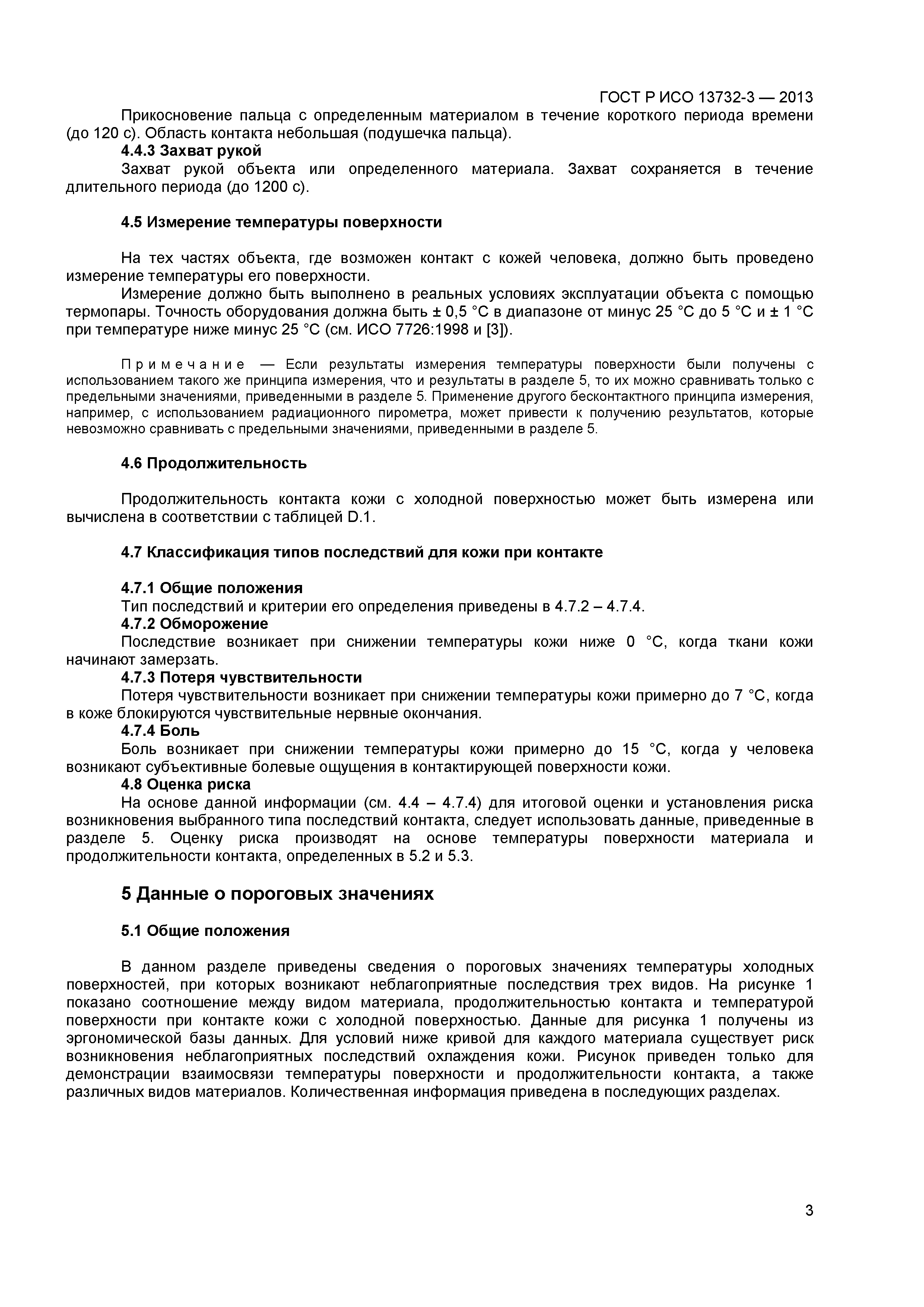 ГОСТ Р ИСО 13732-3 — 2013

Прикосновение пальца с определенным материалом в течение короткого периода времени (до 120 с). Область контакта небольшая (подушечка пальца).

4.4.3 Захват рукой

Захват рукой объекта или определенного материала. Захват сохраняется в течение длительного периода (до 1200 с).

4.5 Измерение температуры поверхности

На тех частях объекта, где возможен контакт с кожей человека, должно быть проведено измерение температуры его поверхности.

Измерение должно быть выполнено в реальных условиях эксплуатации объекта с помощью термопары. Точность оборудования должна быть ± 0,5 °С в диапазоне от минус 25 °С до 5 °С и ± 1 °С при температуре ниже минус 25 °С (см. ИСО 7726:1998 и [3]).

Примечание — Если результаты измерения температуры поверхности были получены с использованием такого же принципа измерения, что и результаты в разделе 5, то их можно сравнивать только с предельными значениями, приведенными в разделе 5. Применение другого бесконтактного принципа измерения, например, с использованием радиационного пирометра, может привести к получению результатов, которые невозможно сравнивать с предельными значениями, приведенными в разделе 5.

4.6 Продолжительность

Продолжительность контакта кожи с холодной поверхностью может быть измерена или вычислена в соответствии с таблицей D.1.

4.7 Классификация типов последствий для кожи при контакте

4.7.1 Общие положения

Тип последствий и критерии его определения приведены в 4.7.2 – 4.7.4.

4.7.2 Обморожение

Последствие возникает при снижении температуры кожи ниже 0 °С, когда ткани кожи начинают замерзать.

4.7.3 Потеря чувствительности

Потеря чувствительности возникает при снижении температуры кожи примерно до 7 °С, когда в коже блокируются чувствительные нервные окончания.

4.7.4 Боль

Боль возникает при снижении температуры кожи примерно до 15 °С, когда у человека возникают субъективные болевые ощущения в контактирующей поверхности кожи.

4.8 Оценка риска

На основе данной информации (см. 4.4 – 4.7.4) для итоговой оценки и установления риска возникновения выбранного типа последствий контакта, следует использовать данные, приведенные в разделе 5. Оценку риска производят на основе температуры поверхности материала и продолжительности контакта, определенных в 5.2 и 5.3.

5 Данные о пороговых значениях

5.1 Общие положения

В данном разделе приведены сведения о пороговых значениях температуры холодных поверхностей, при которых возникают неблагоприятные последствия трех видов. На рисунке 1 показано соотношение между видом материала, продолжительностью контакта и температурой поверхности при контакте кожи с холодной поверхностью. Данные для рисунка 1 получены из эргономической базы данных. Для условий ниже кривой для каждого материала существует риск возникновения неблагоприятных последствий охлаждения кожи. Рисунок приведен только для демонстрации взаимосвязи температуры поверхности и продолжительности контакта, а также различных видов материалов. Количественная информация приведена в последующих разделах.

3